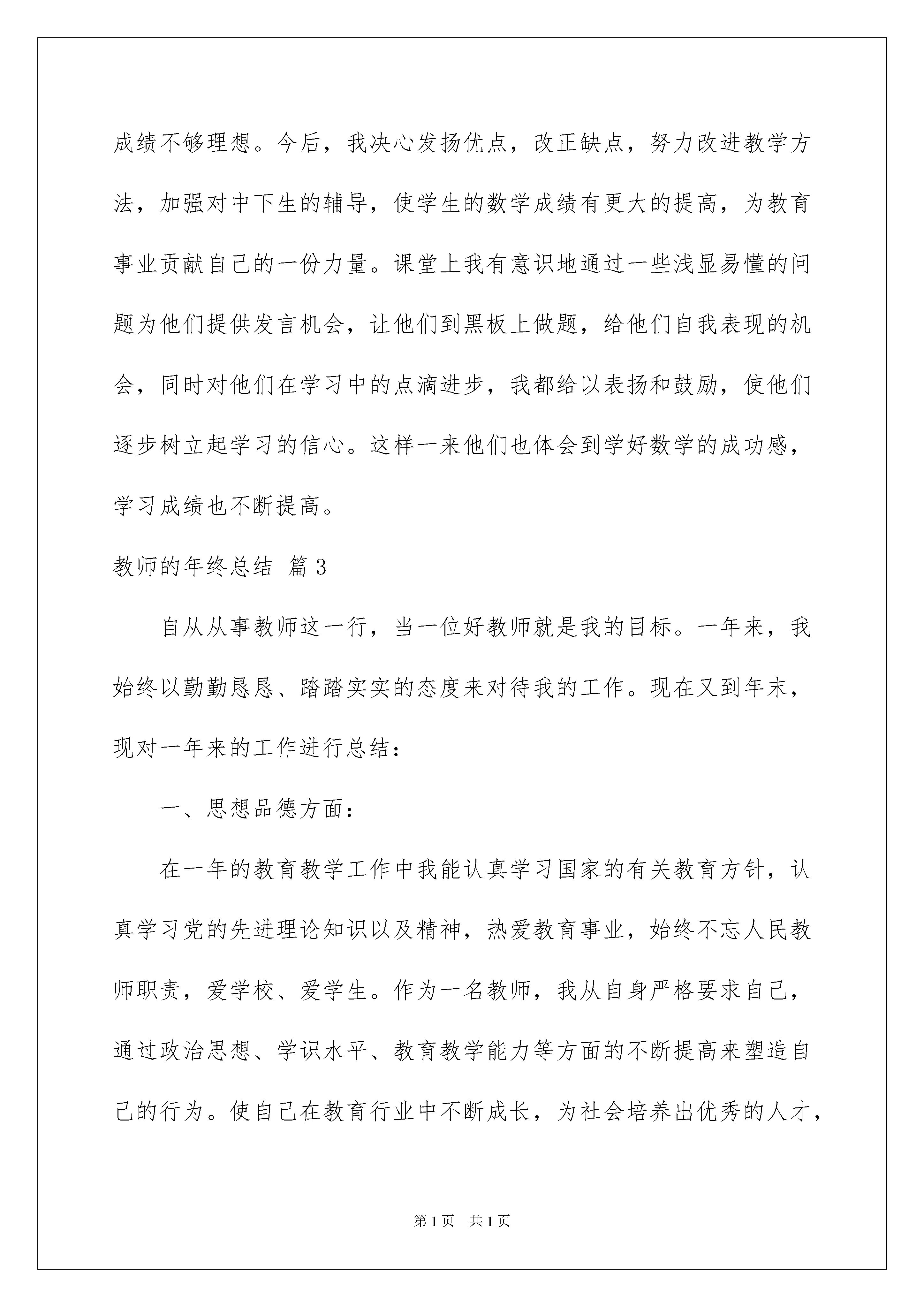 成绩不够理想。今后，我决心发扬优点，改正缺点，努力改进教学方法，加强对中下生的辅导，使学生的数学成绩有更大的提高，为教育事业贡献自己的一份力量。课堂上我有意识地通过一些浅显易懂的问题为他们提供发言机会，让他们到黑板上做题，给他们自我表现的机会，同时对他们在学习中的点滴进步，我都给以表扬和鼓励，使他们逐步树立起学习的信心。这样一来他们也体会到学好数学的成功感，学习成绩也不断提高。

教师的年终总结 篇3

自从从事教师这一行，当一位好教师就是我的目标。一年来，我始终以勤勤恳恳、踏踏实实的态度来对待我的工作。现在又到年末，现对一年来的工作进行总结：

一、思想品德方面：

在一年的教育教学工作中我能认真学习国家的有关教育方针，认真学习党的先进理论知识以及精神，热爱教育事业，始终不忘人民教师职责，爱学校、爱学生。作为一名教师，我从自身严格要求自己，通过政治思想、学识水平、教育教学能力等方面的不断提高来塑造自己的行为。使自己在教育行业中不断成长，为社会培养出优秀的人才，

第1页 共1页